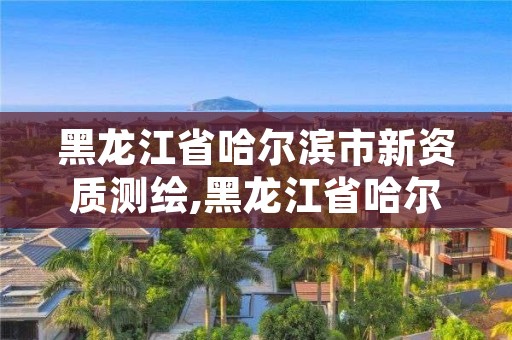 黑龙江省哈尔滨市新资质测绘,黑龙江省哈尔